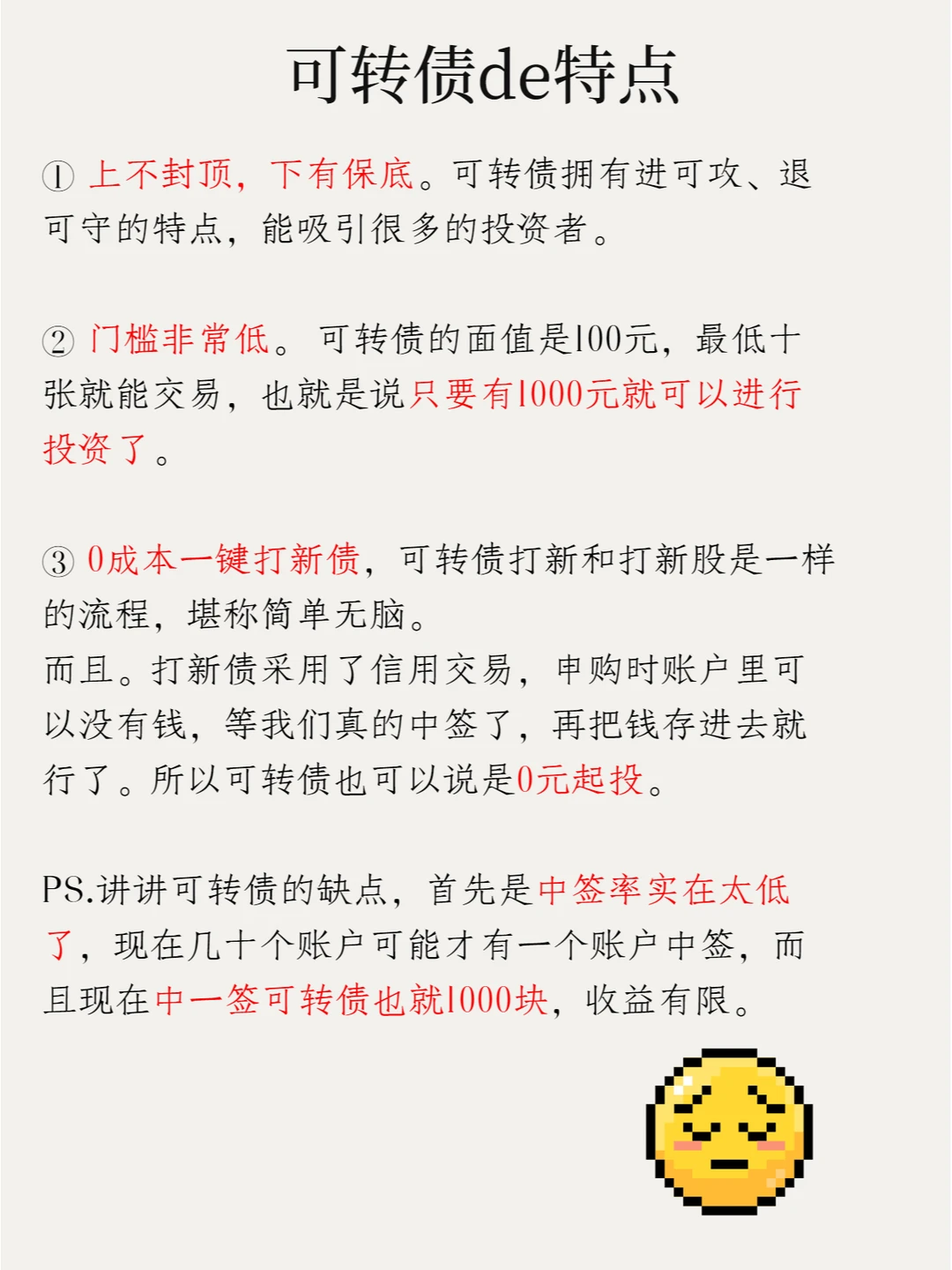 可转债de特点

①上不封顶，下有保底。可转债拥有进可攻、退可守的特点，能吸引很多的投资者。

②门槛非常低。可转债的面值是100元，最低十张就能交易，也就是说只要有1000元就可以进行投资了。

③0成本一键打新债，可转债打新和打新股是一样的流程，堪称简单无脑。
而且。打新债采用了信用交易，申购时账户里可以没有钱，等我们真的中签了，再把钱存进去就行了。所以可转债也可以说是0元起投。

PS.讲讲可转债的缺点，首先是中签率实在太低了，现在几十个账户可能才有一个账户中签，而且现在中一签可转债也就1000块，收益有限。